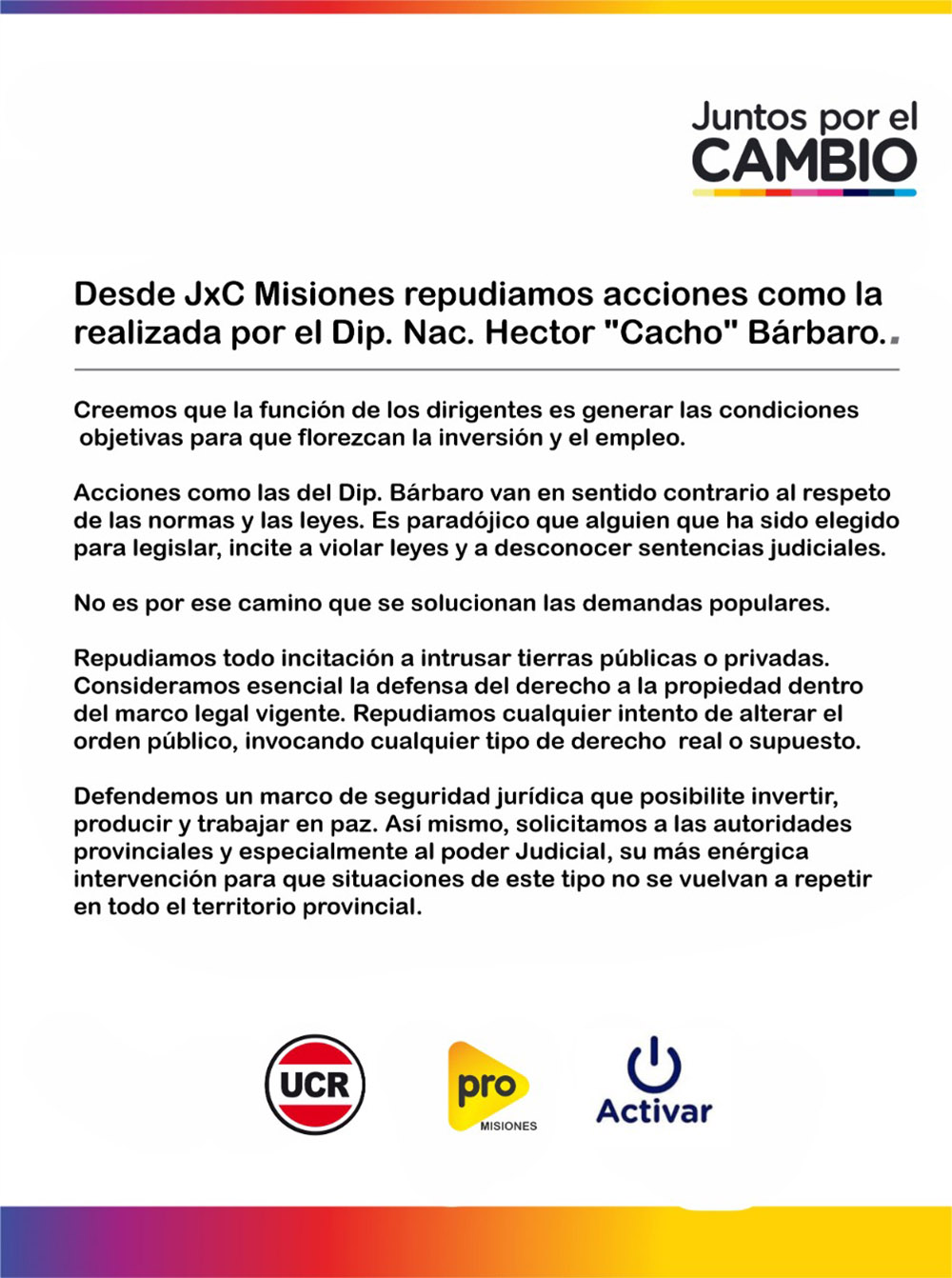 Juntos por el
CAMBIO

Desde JxC Misiones repudiamos acciones como la realizada por el Dip. Nac. Hector "Cacho" Bárbaro.

Creemos que la función de los dirigentes es generar las condiciones objetivas para que florezcan la inversión y el empleo.

Acciones como las del Dip. Bárbaro van en sentido contrario al respeto de las normas y las leyes. Es paradójico que alguien que ha sido elegido para legislar, incite a violar leyes y a desconocer sentencias judiciales.

No es por ese camino que se solucionan las demandas populares.

Repudiamos todo incitación a intrusar tierras públicas o privadas. Consideramos esencial la defensa del derecho a la propiedad dentro del marco legal vigente. Repudiamos cualquier intento de alterar el orden público, invocando cualquier tipo de derecho real o supuesto.

Defendemos un marco de seguridad jurídica que posibilite invertir, producir y trabajar en paz. Así mismo, solicitamos a las autoridades provinciales y especialmente al poder Judicial, su más enérgica intervención para que situaciones de este tipo no se vuelvan a repetir en todo el territorio provincial.

UCR

pro
MISIONES

Activar